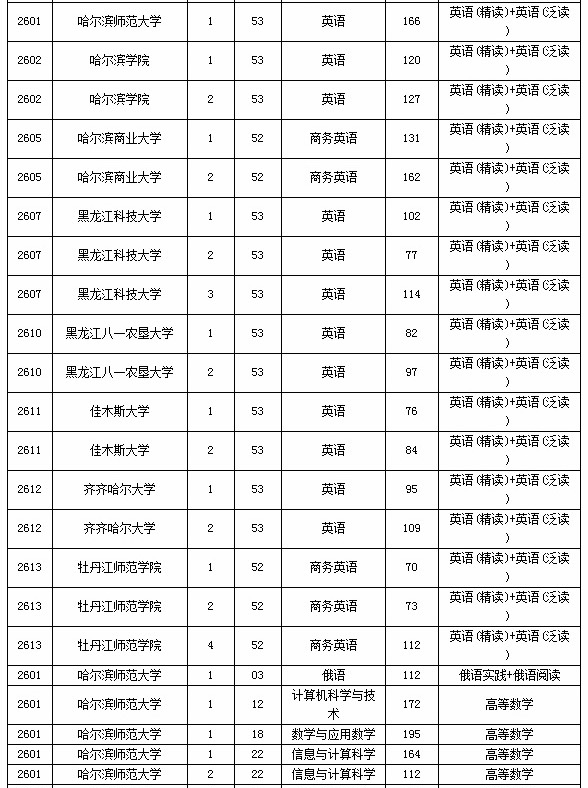 | 2601 | 哈尔滨师范大学 | 1 | 53 | 英语 | 166 | 英语(精读)+英语(泛读) |
|---|---|---|---|---|---|---|
| 2602 | 哈尔滨学院 | 1 | 53 | 英语 | 120 | 英语(精读)+英语(泛读) |
| 2602 | 哈尔滨学院 | 2 | 53 | 英语 | 127 | 英语(精读)+英语(泛读) |
| 2605 | 哈尔滨商业大学 | 1 | 52 | 商务英语 | 131 | 英语(精读)+英语(泛读) |
| 2605 | 哈尔滨商业大学 | 2 | 52 | 商务英语 | 162 | 英语(精读)+英语(泛读) |
| 2607 | 黑龙江科技大学 | 1 | 53 | 英语 | 102 | 英语(精读)+英语(泛读) |
| 2607 | 黑龙江科技大学 | 2 | 53 | 英语 | 77 | 英语(精读)+英语(泛读) |
| 2607 | 黑龙江科技大学 | 3 | 53 | 英语 | 114 | 英语(精读)+英语(泛读) |
| 2610 | 黑龙江八一农垦大学 | 1 | 53 | 英语 | 82 | 英语(精读)+英语(泛读) |
| 2610 | 黑龙江八一农垦大学 | 2 | 53 | 英语 | 97 | 英语(精读)+英语(泛读) |
| 2611 | 佳木斯大学 | 1 | 53 | 英语 | 76 | 英语(精读)+英语(泛读) |
| 2611 | 佳木斯大学 | 2 | 53 | 英语 | 84 | 英语(精读)+英语(泛读) |
| 2612 | 齐齐哈尔大学 | 1 | 53 | 英语 | 95 | 英语(精读)+英语(泛读) |
| 2612 | 齐齐哈尔大学 | 2 | 53 | 英语 | 109 | 英语(精读)+英语(泛读) |
| 2613 | 牡丹江师范学院 | 1 | 52 | 商务英语 | 70 | 英语(精读)+英语(泛读) |
| 2613 | 牡丹江师范学院 | 2 | 52 | 商务英语 | 73 | 英语(精读)+英语(泛读) |
| 2613 | 牡丹江师范学院 | 4 | 52 | 商务英语 | 112 | 英语(精读)+英语(泛读) |
| 2601 | 哈尔滨师范大学 | 1 | 03 | 俄语 | 112 | 俄语实践+俄语阅读 |
| 2601 | 哈尔滨师范大学 | 1 | 12 | 计算机科学与技术 | 172 | 高等数学 |
| 2601 | 哈尔滨师范大学 | 1 | 18 | 数学与应用数学 | 195 | 高等数学 |
| 2601 | 哈尔滨师范大学 | 1 | 22 | 信息与计算科学 | 164 | 高等数学 |
| 2601 | 哈尔滨师范大学 | 2 | 22 | 信息与计算科学 | 112 | 高等数学 |